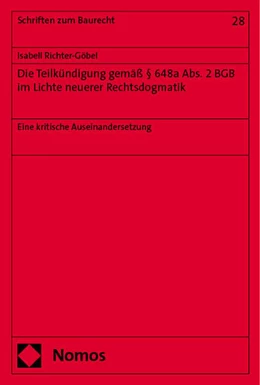 Schriften zum Baurecht

28

Isabell Richter-Göbel

Die Teilkündigung gemäß § 648a Abs. 2 BGB im Lichte neuerer Rechtsdogmatik

Eine kritische Auseinandersetzung

Nomos